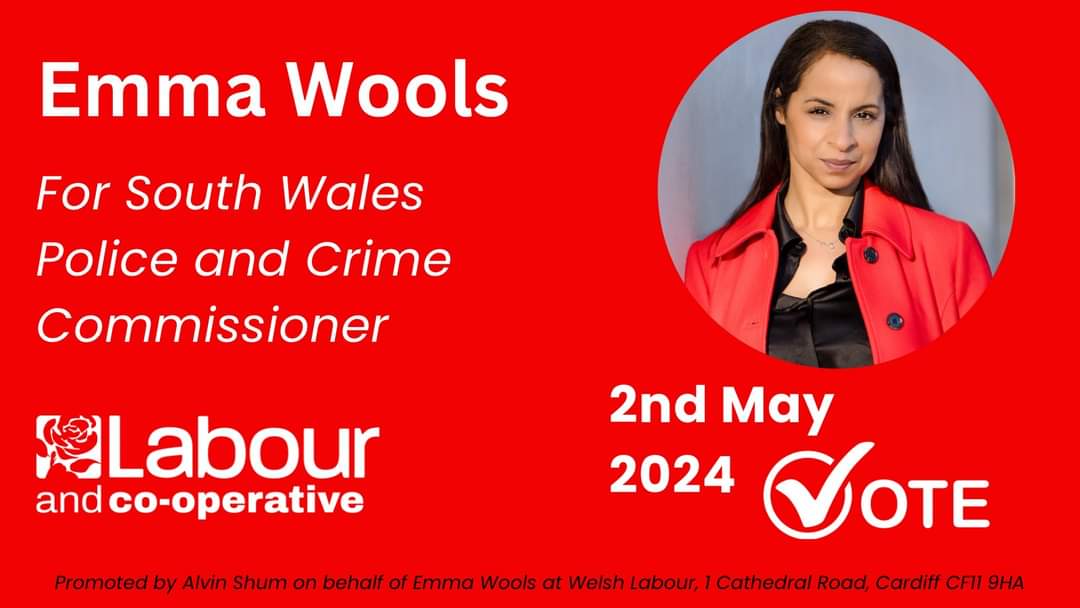 Emma Wools

For South Wales Police and Crime Commissioner

Labour and co-operative

2nd May 2024

VOTE

Promoted by Alvin Shum on behalf of Emma Wools at Welsh Labour, 1 Cathedral Road, Cardiff CF11 9HA